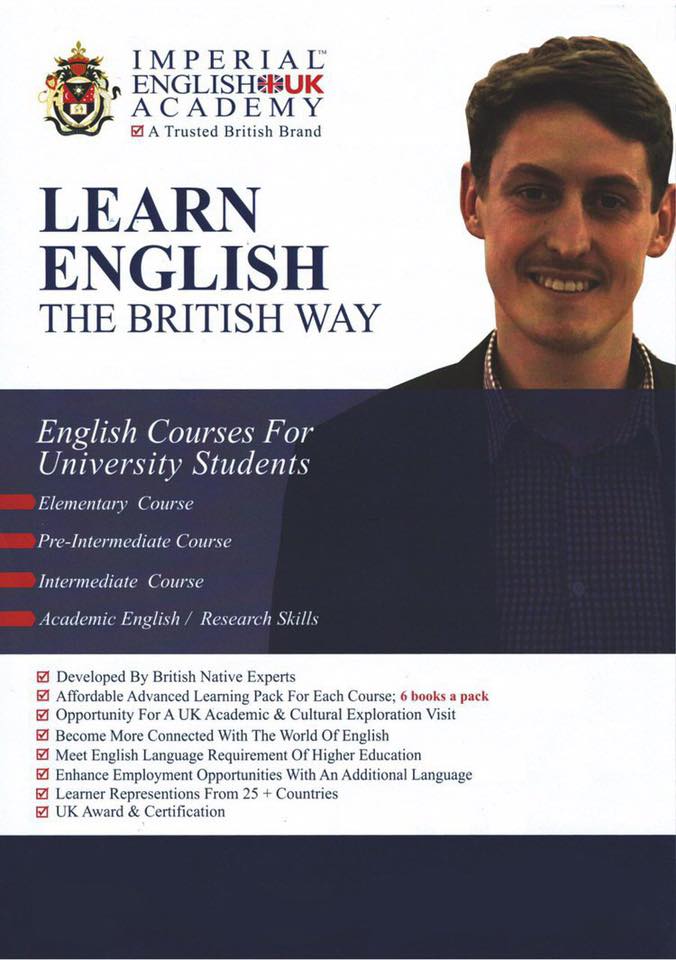 IMPERIAL™
ENGLISH UK
ACADEMY
☑ A Trusted British Brand

LEARN
ENGLISH
THE BRITISH WAY

English Courses For University Students

Elementary Course

Pre-Intermediate Course

Intermediate Course

Academic English / Research Skills

☑ Developed By British Native Experts
☑ Affordable Advanced Learning Pack For Each Course; 6 books a pack
☑ Opportunity For A UK Academic & Cultural Exploration Visit
☑ Become More Connected With The World Of English
☑ Meet English Language Requirement Of Higher Education
☑ Enhance Employment Opportunities With An Additional Language
☑ Learner Representions From 25 + Countries
☑ UK Award & Certification